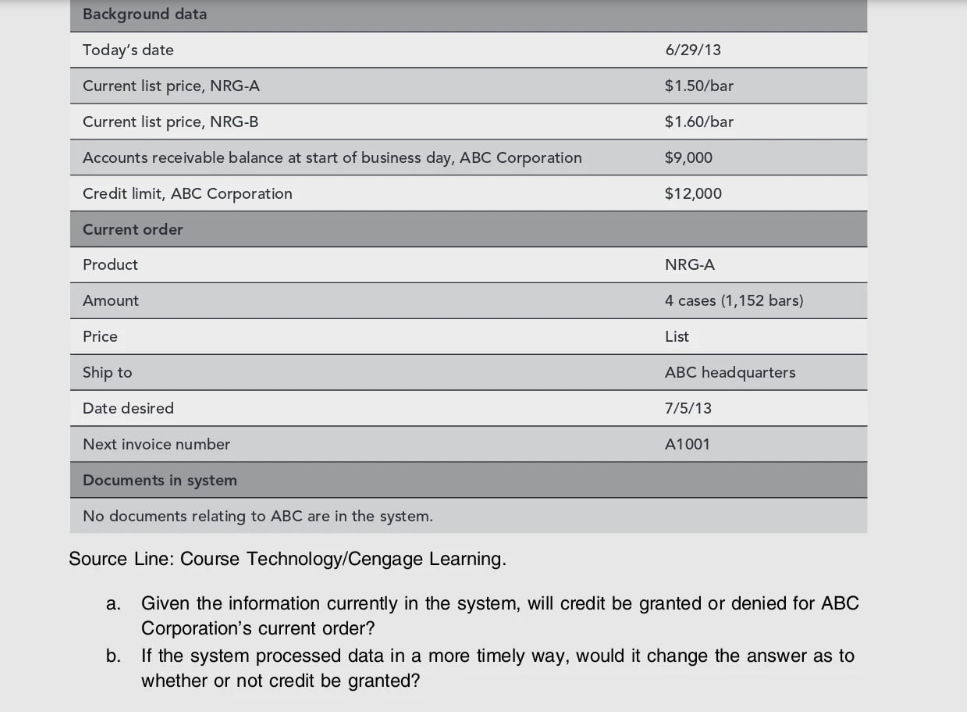 | Background data | |
|---|---|
| Today's date | 6/29/13 |
| Current list price, NRG-A | \$1.50/bar |
| Current list price, NRG-B | \$1.60/bar |
| Accounts receivable balance at start of business day, ABC Corporation | \$9,000 |
| Credit limit, ABC Corporation | \$12,000 |
| Current order | |
| Product | NRG-A |
| Amount | 4 cases (1,152 bars) |
| Price | List |
| Ship to | ABC headquarters |
| Date desired | 7/5/13 |
| Next invoice number | A1001 |
| Documents in system | |
| No documents relating to ABC are in the system. | |

Source Line: Course Technology/Cengage Learning.

a. Given the information currently in the system, will credit be granted or denied for ABC Corporation's current order?

b. If the system processed data in a more timely way, would it change the answer as to whether or not credit be granted?